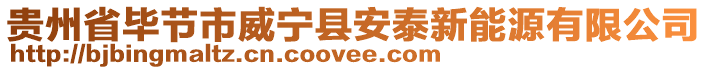 贵州省毕节市威宁县安泰新能源有限公司
http://bjbingmaltz.cn.coovee.com